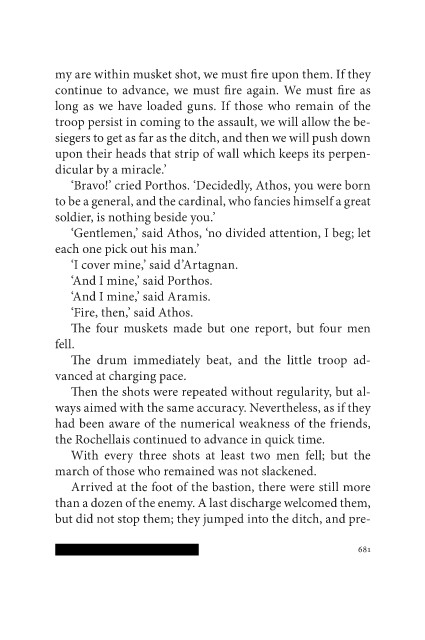 my are within musket shot, we must fire upon them. If they continue to advance, we must fire again. We must fire as long as we have loaded guns. If those who remain of the troop persist in coming to the assault, we will allow the besiegers to get as far as the ditch, and then we will push down upon their heads that strip of wall which keeps its perpendicular by a miracle.'

'Bravo!' cried Porthos. 'Decidedly, Athos, you were born to be a general, and the cardinal, who fancies himself a great soldier, is nothing beside you.'

'Gentlemen,' said Athos, 'no divided attention, I beg; let each one pick out his man.'

'I cover mine,' said d'Artagnan.

'And I mine,' said Porthos.

'And I mine,' said Aramis.

'Fire, then,' said Athos.

The four muskets made but one report, but four men fell.

The drum immediately beat, and the little troop advanced at charging pace.

Then the shots were repeated without regularity, but always aimed with the same accuracy. Nevertheless, as if they had been aware of the numerical weakness of the friends, the Rochellais continued to advance in quick time.

With every three shots at least two men fell; but the march of those who remained was not slackened.

Arrived at the foot of the bastion, there were still more than a dozen of the enemy. A last discharge welcomed them, but did not stop them; they jumped into the ditch, and pre-

681